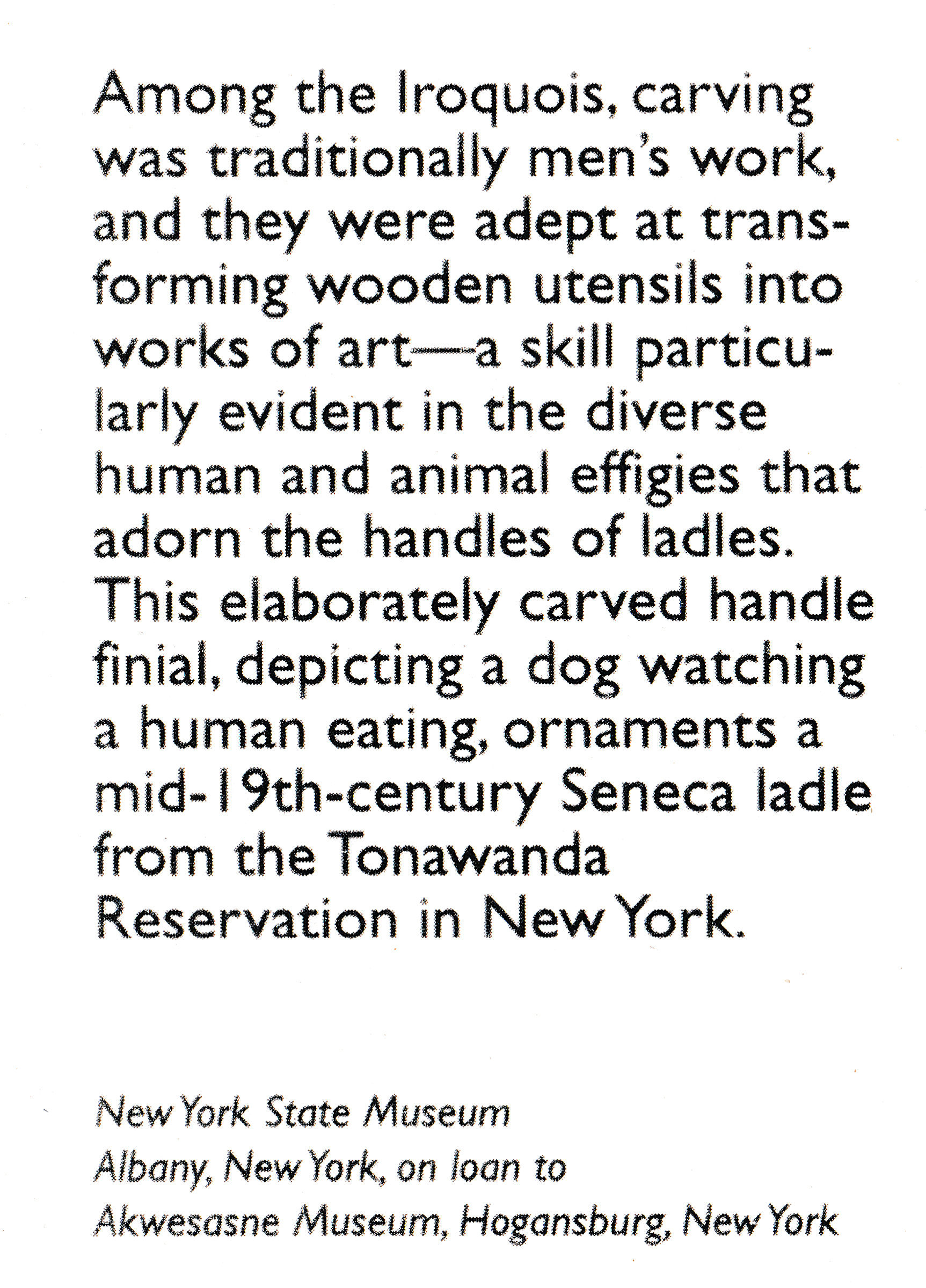 Among the Iroquois, carving was traditionally men's work, and they were adept at transforming wooden utensils into works of art—a skill particularly evident in the diverse human and animal effigies that adorn the handles of ladles. This elaborately carved handle finial, depicting a dog watching a human eating, ornaments a mid-19th-century Seneca ladle from the Tonawanda Reservation in New York.

New York State Museum
Albany, New York, on loan to
Akwesasne Museum, Hogansburg, New York